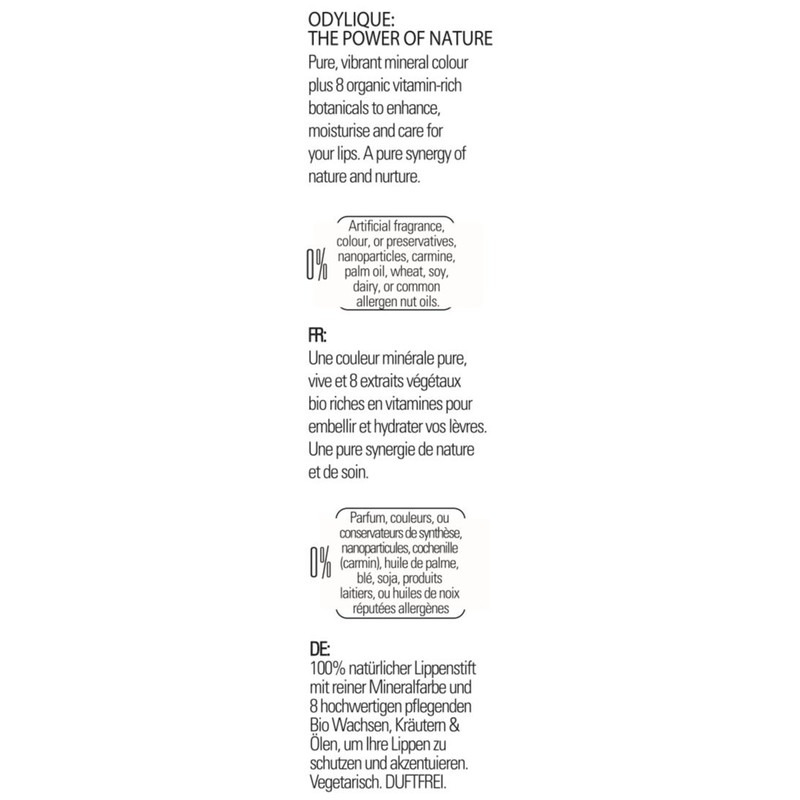 ODYLIQUE:
THE POWER OF NATURE
Pure, vibrant mineral colour plus 8 organic vitamin-rich botanicals to enhance, moisturise and care for your lips. A pure synergy of nature and nurture.

0% Artificial fragrance, colour, or preservatives, nanoparticles, carmine, palm oil, wheat, soy, dairy, or common allergen nut oils.

FR:
Une couleur minérale pure, vive et 8 extraits végétaux bio riches en vitamines pour embellir et hydrater vos lèvres. Une pure synergie de nature et de soin.

0% Parfum, couleurs, ou conservateurs de synthèse, nanoparticules, cochenille (carmin), huile de palme, blé, soja, produits laitiers, ou huiles de noix réputées allergènes

DE:
100% natürlicher Lippenstift mit reiner Mineralfarbe und 8 hochwertigen pflegenden Bio Wachsen, Kräutern & Ölen, um Ihre Lippen zu schutzen und akzentuieren. Vegetarisch. DUFTFREI.